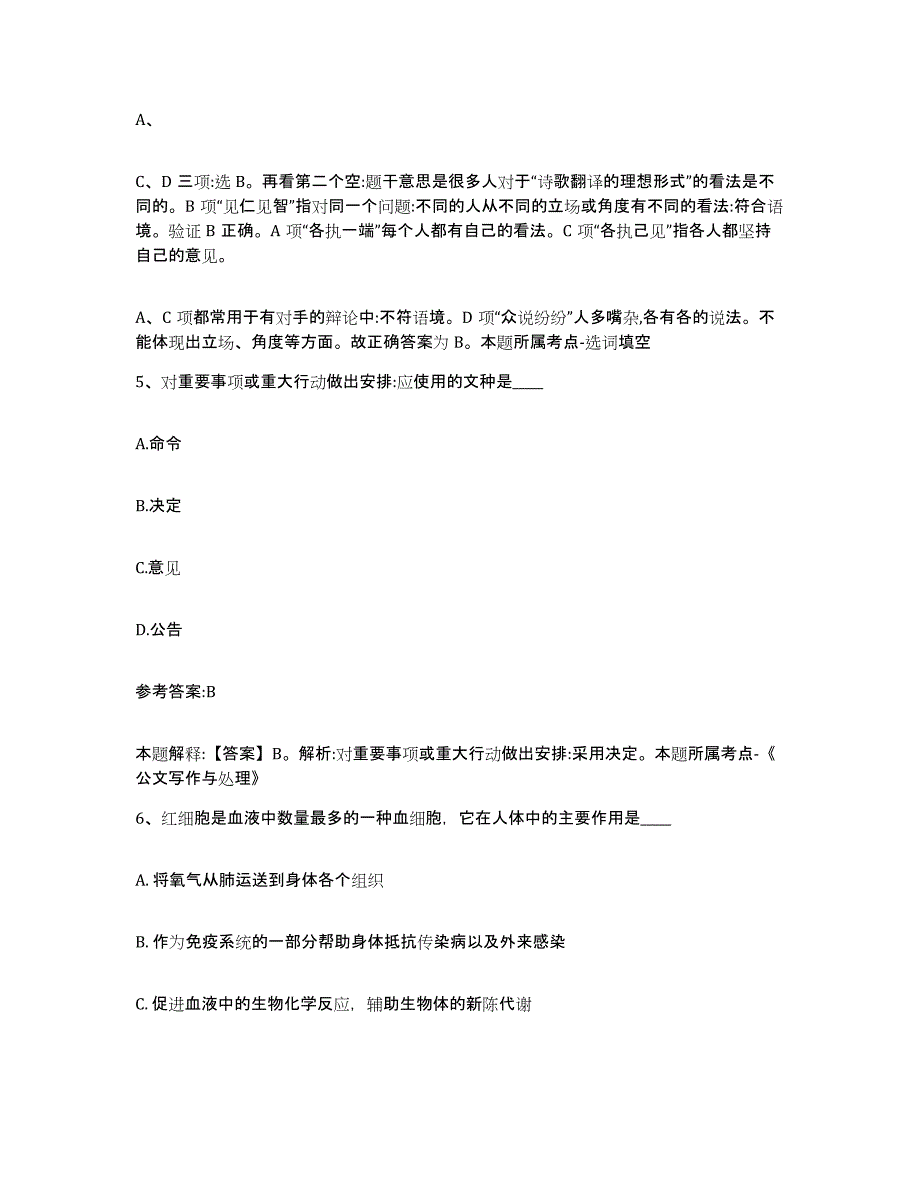 A、

C、D 三项:选 B。再看第二个空:题干意思是很多人对于“诗歌翻译的理想形式”的看法是不同的。B 项“见仁见智”指对同一个问题:不同的人从不同的立场或角度有不同的看法:符合语境。验证 B 正确。A 项“各执一端”每个人都有自己的看法。C 项“各执己见”指各人都坚持自己的意见。

A、C 项都常用于有对手的辩论中:不符语境。D 项“众说纷纷”人多嘴杂,各有各的说法。不能体现出立场、角度等方面。故正确答案为 B。本题所属考点-选词填空

5、对重要事项或重大行动做出安排:应使用的文种是____

A.命令

B.决定

C.意见

D.公告

参考答案:B

本题解释:【答案】B。解析:对重要事项或重大行动做出安排:采用决定。本题所属考点-《公文写作与处理》

6、红细胞是血液中数量最多的一种血细胞，它在人体中的主要作用是____

A. 将氧气从肺运送到身体各个组织

B. 作为免疫系统的一部分帮助身体抵抗传染病以及外来感染

C. 促进血液中的生物化学反应，辅助生物体的新陈代谢